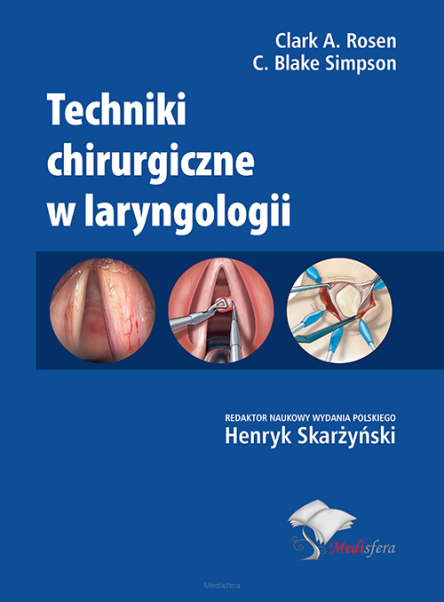 Clark A. Rosen
C. Blake Simpson

Techniki chirurgiczne w laryngologii

REDAKTOR NAUKOWY WYDANIA POLSKIEGO
Henryk Skarżyński

Medisfera

Medisfera